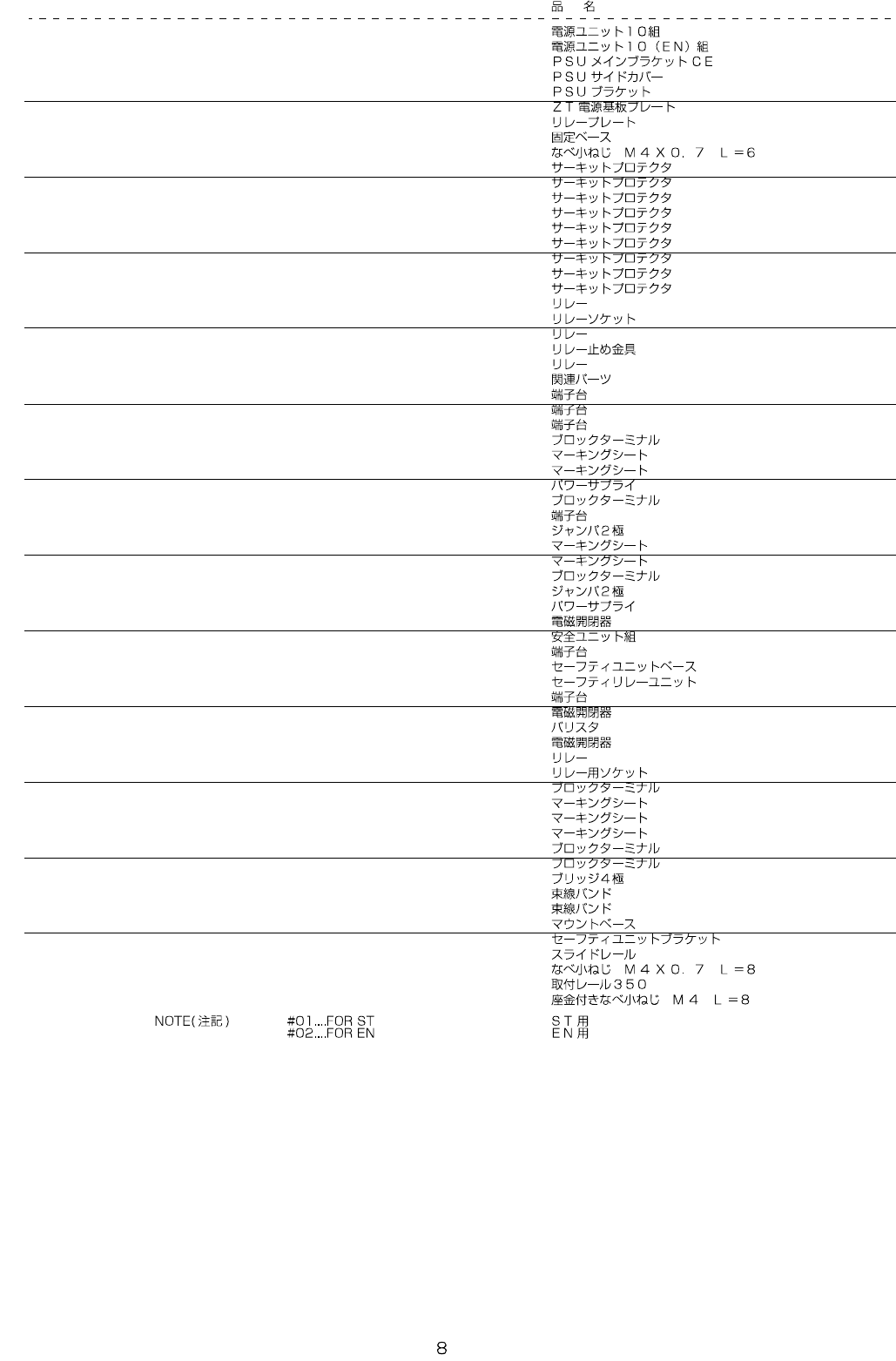 品　名

電源ユニット１０組
電源ユニット１０（ＥＮ）組
ＰＳＵ メインブラケット ＣＥ
ＰＳＵ サイドカバー
ＰＳＵ ブラケット
ＺＴ 電源基板プレート
リレープレート
固定ベース
なべ小ねじ　Ｍ４Ｘ０．７　Ｌ＝６
サーキットプロテクタ
サーキットプロテクタ
サーキットプロテクタ
サーキットプロテクタ
サーキットプロテクタ
サーキットプロテクタ
サーキットプロテクタ
サーキットプロテクタ
サーキットプロテクタ
リレー
リレーソケット
リレー
リレー止め金具
リレー
関連パーツ
端子台
端子台
端子台
ブロックターミナル
マーキングシート
マーキングシート
パワーサプライ
ブロックターミナル
端子台
ジャンパ２極
マーキングシート
マーキングシート
ブロックターミナル
ジャンパ２極
パワーサプライ
電磁開閉器
安全ユニット組
端子台
セーフティユニットベース
セーフティリレーユニット
端子台
電磁開閉器
バリスタ
電磁開閉器
リレー
リレー用ソケット
ブロックターミナル
マーキングシート
マーキングシート
マーキングシート
ブロックターミナル
ブロックターミナル
ブリッジ４極
束線バンド
束線バンド
マウントベース
セーフティユニットブラケット
スライドレール
なべ小ねじ　Ｍ４Ｘ０．７　Ｌ＝８
取付レール３５０
座金付きなべ小ねじ　Ｍ４　Ｌ＝８

NOTE(注記)　#01....FOR ST　ＳＴ用
#02....FOR EN　ＥＮ用

8